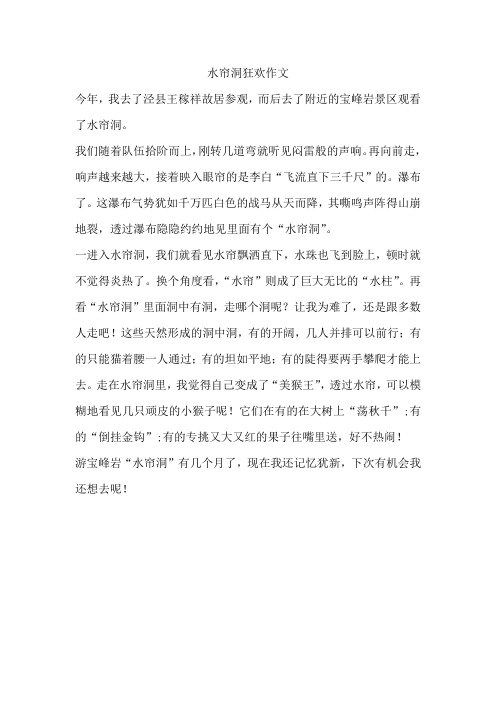 水帘洞狂欢作文

今年，我去了泾县王稼祥故居参观，而后去了附近的宝峰岩景区观看了水帘洞。

我们随着队伍拾阶而上，刚转几道弯就听见闷雷般的声响。再向前走，响声越来越大，接着映入眼帘的是李白“飞流直下三千尺”的。瀑布了。这瀑布气势犹如千万匹白色的战马从天而降，其嘶鸣声阵得山崩地裂，透过瀑布隐隐约约地见里面有个“水帘洞”。

一进入水帘洞，我们就看见水帘飘洒直下，水珠也飞到脸上，顿时就不觉得炎热了。换个角度看，“水帘”则成了巨大无比的“水柱”。再看“水帘洞”里面洞中有洞，走哪个洞呢？让我为难了，还是跟多数人走吧！这些天然形成的洞中洞，有的开阔，几人并排可以前行；有的只能猫着腰一人通过；有的坦如平地；有的陡得要两手攀爬才能上去。走在水帘洞里，我觉得自己变成了“美猴王”，透过水帘，可以模糊地看见几只顽皮的小猴子呢！它们在有的在大树上“荡秋千”；有的“倒挂金钩”；有的专挑又大又红的果子往嘴里送，好不热闹！

游宝峰岩“水帘洞”有几个月了，现在我还记忆犹新，下次有机会我还想去呢！